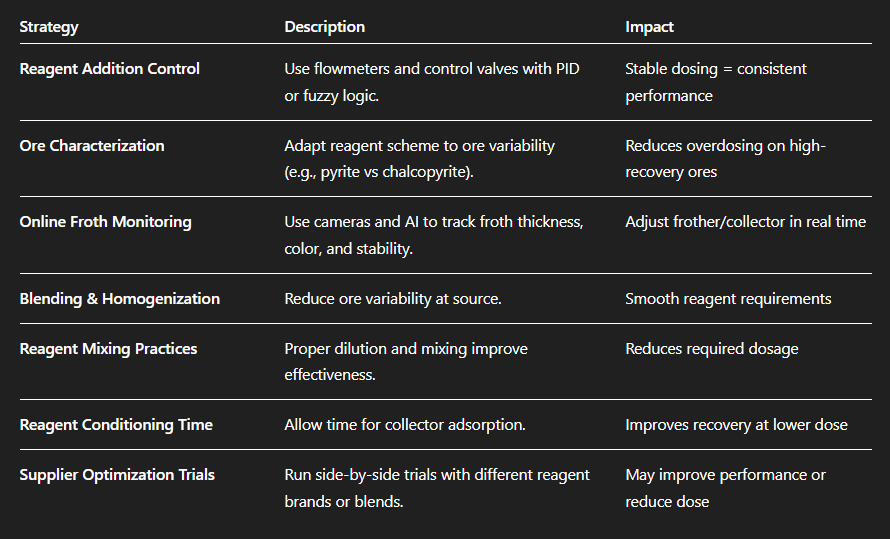 | Strategy | Description | Impact |
|---|---|---|
| Reagent Addition Control | Use flowmeters and control valves with PID or fuzzy logic. | Stable dosing = consistent performance |
| Ore Characterization | Adapt reagent scheme to ore variability (e.g., pyrite vs chalcopyrite). | Reduces overdosing on high-recovery ores |
| Online Froth Monitoring | Use cameras and AI to track froth thickness, color, and stability. | Adjust frother/collector in real time |
| Blending & Homogenization | Reduce ore variability at source. | Smooth reagent requirements |
| Reagent Mixing Practices | Proper dilution and mixing improve effectiveness. | Reduces required dosage |
| Reagent Conditioning Time | Allow time for collector adsorption. | Improves recovery at lower dose |
| Supplier Optimization Trials | Run side-by-side trials with different reagent brands or blends. | May improve performance or reduce dose |